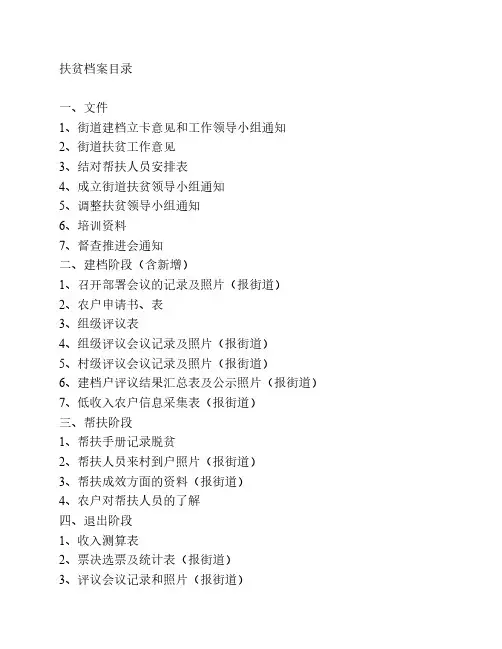 扶贫档案目录

一、文件
1、街道建档立卡意见和工作领导小组通知
2、街道扶贫工作意见
3、结对帮扶人员安排表
4、成立街道扶贫领导小组通知
5、调整扶贫领导小组通知
6、培训资料
7、督查推进会通知
二、建档阶段（含新增）
1、召开部署会议的记录及照片（报街道）
2、农户申请书、表
3、组级评议表
4、组级评议会议记录及照片（报街道）
5、村级评议会议记录及照片（报街道）
6、建档户评议结果汇总表及公示照片（报街道）
7、低收入农户信息采集表（报街道）
三、帮扶阶段
1、帮扶手册记录脱贫
2、帮扶人员来村到户照片（报街道）
3、帮扶成效方面的资料（报街道）
4、农户对帮扶人员的了解
四、退出阶段
1、收入测算表
2、票决选票及统计表（报街道）
3、评议会议记录和照片（报街道）